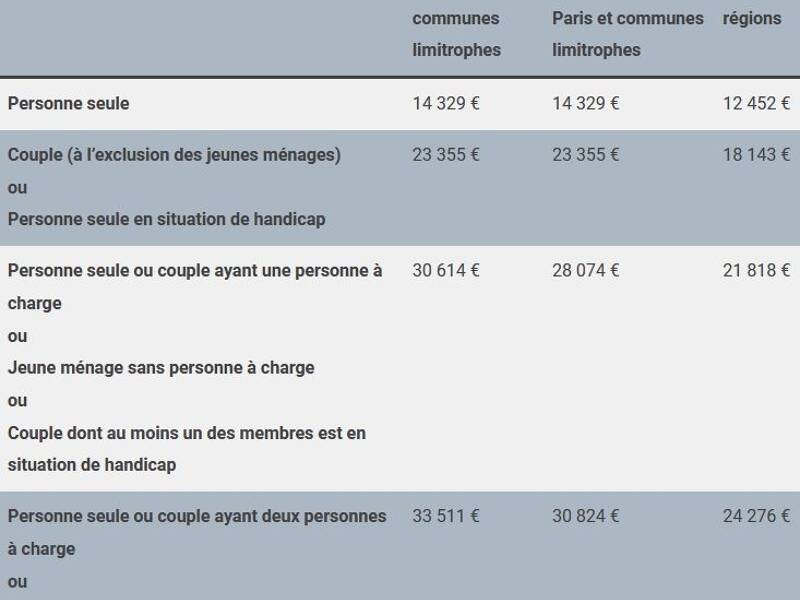 |  | communes limitrophes | Paris et communes limitrophes | régions |
|---|---|---|---|
| Personne seule | 14 329 € | 14 329 € | 12 452 € |
| Couple (à l'exclusion des jeunes ménages) ou Personne seule en situation de handicap | 23 355 € | 23 355 € | 18 143 € |
| Personne seule ou couple ayant une personne à charge ou Jeune ménage sans personne à charge ou Couple dont au moins un des membres est en situation de handicap | 30 614 € | 28 074 € | 21 818 € |
| Personne seule ou couple ayant deux personnes à charge ou | 33 511 € | 30 824 € | 24 276 € |